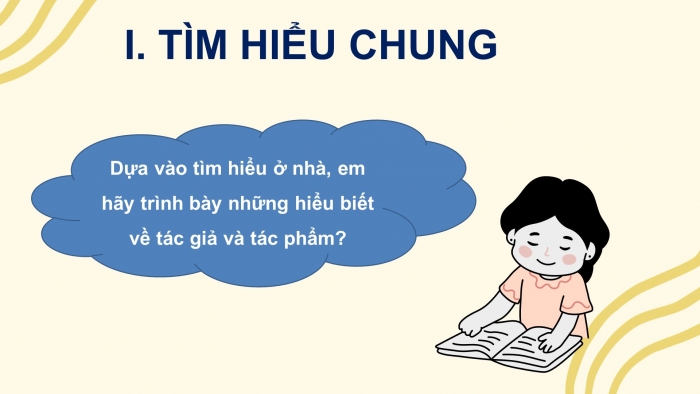 I. TÌM HIỂU CHUNG

Dựa vào tìm hiểu ở nhà, em hãy trình bày những hiểu biết về tác giả và tác phẩm?